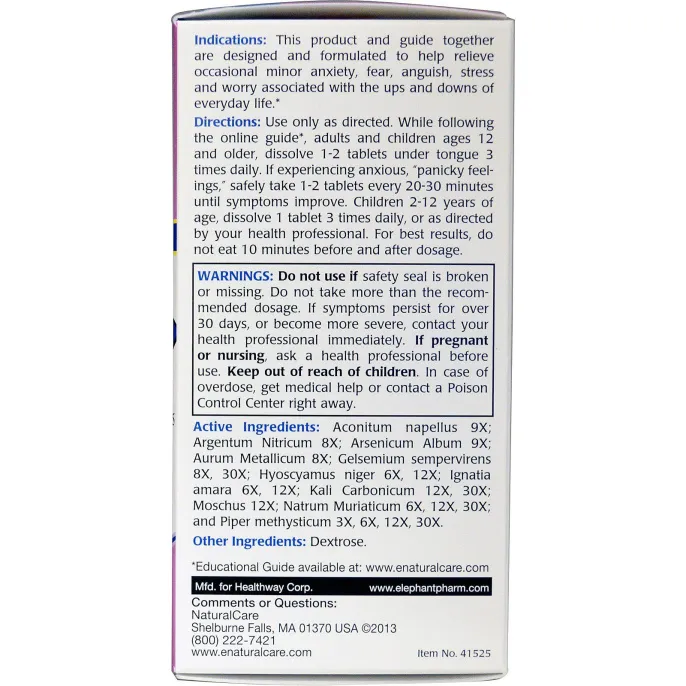 Indications: This product and guide together are designed and formulated to help relieve occasional minor anxiety, fear, anguish, stress and worry associated with the ups and downs of everyday life.*

Directions: Use only as directed. While following the online guide*, adults and children ages 12 and older, dissolve 1-2 tablets under tongue 3 times daily. If experiencing anxious, "panicky feelings," safely take 1-2 tablets every 20-30 minutes until symptoms improve. Children 2-12 years of age, dissolve 1 tablet 3 times daily, or as directed by your health professional. For best results, do not eat 10 minutes before and after dosage.

WARNINGS: Do not use if safety seal is broken or missing. Do not take more than the recommended dosage. If symptoms persist for over 30 days, or become more severe, contact your health professional immediately. If pregnant or nursing, ask a health professional before use. Keep out of reach of children. In case of overdose, get medical help or contact a Poison Control Center right away.

Active Ingredients: Aconitum napellus 9X; Argentum Nitricum 8X; Arsenicum Album 9X; Aurum Metallicum 8X; Gelsemium sempervirens 8X, 30X; Hyoscyamus niger 6X, 12X; Ignatia amara 6X, 12X; Kali Carbonicum 12X, 30X; Moschus 12X; Natrum Muriaticum 6X, 12X, 30X; and Piper methysticum 3X, 6X, 12X, 30X.

Other Ingredients: Dextrose.

*Educational Guide available at: www.enaturalcare.com

Mfd. for Healthway Corp. www.elephantpharm.com

Comments or Questions:
NaturalCare
Shelburne Falls, MA 01370 USA ©2013
(800) 222-7421
www.enaturalcare.com

Item No. 41525